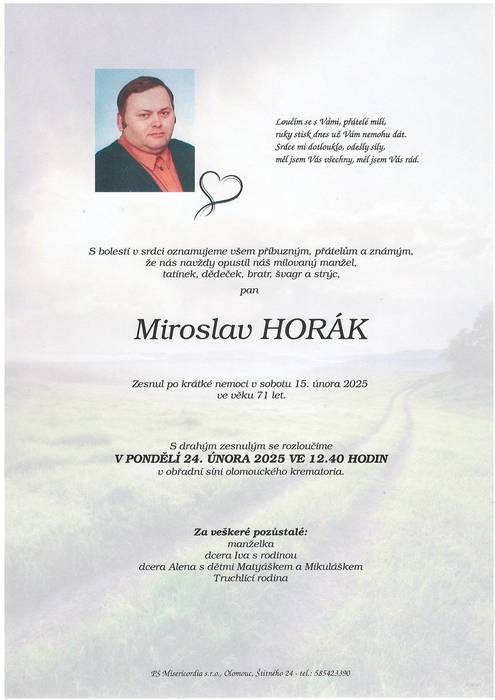 Loučím se s Vámi, přátelé milí, ruky stisk dnes už Vám nemohu dát. Srdce mi dotlouklo, odešly síly, měl jsem Vás všechny, měl jsem Vás rád.

S bolestí v srdci oznamujeme všem příbuzným, přátelům a známým, že nás navždy opustil náš milovaný manžel, tatínek, dědeček, bratr, švagr a strýc,

pan

Miroslav HORÁK

Zesnul po krátké nemoci v sobotu 15. února 2025 ve věku 71 let.

S drahým zesnulým se rozloučíme
V PONDĚLÍ 24. ÚNORA 2025 VE 12.40 HODIN
v obřadní síni olomouckého krematoria.

Za veškeré pozůstalé:
manželka
dcera Iva s rodinou
dcera Alena s dětmi Matyáškem a Mikuláškem
Truchlící rodina

PS Misericordia s.r.o., Olomouc, Štítného 24 - tel.: 585423390